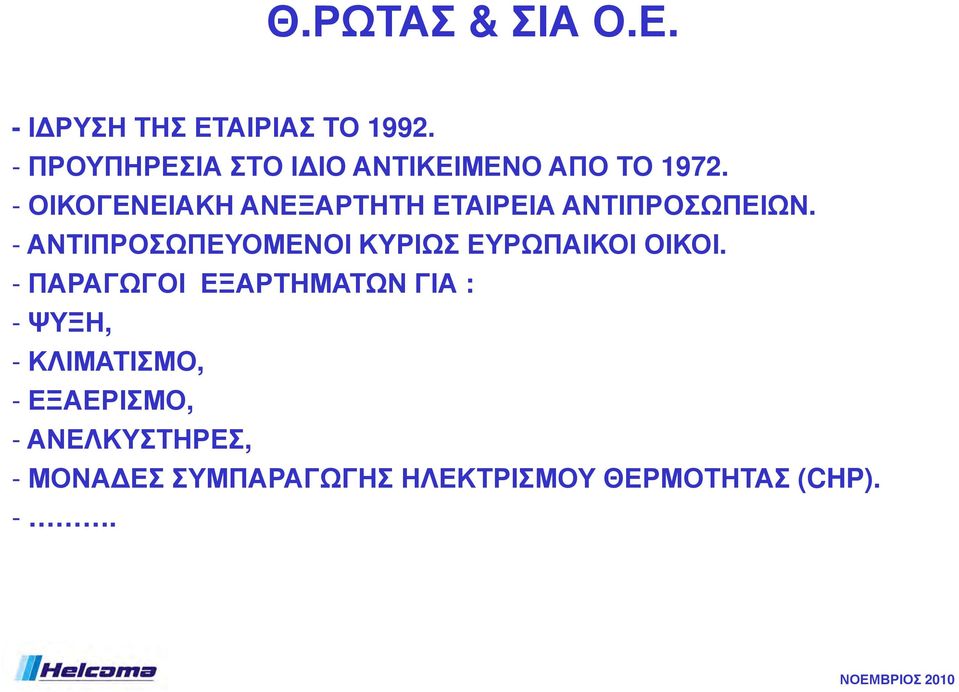 Θ.ΡΩΤΑΣ & ΣΙΑ Ο.Ε.

- ΙΔΡΥΣΗ ΤΗΣ ΕΤΑΙΡΙΑΣ ΤΟ 1992.
- ΠΡΟΥΠΗΡΕΣΙΑ ΣΤΟ ΙΔΙΟ ΑΝΤΙΚΕΙΜΕΝΟ ΑΠΟ ΤΟ 1972.
- ΟΙΚΟΓΕΝΕΙΑΚΗ ΑΝΕΞΑΡΤΗΤΗ ΕΤΑΙΡΕΙΑ ΑΝΤΙΠΡΟΣΩΠΕΙΩΝ.
- ΑΝΤΙΠΡΟΣΩΠΕΥΟΜΕΝΟΙ ΚΥΡΙΩΣ ΕΥΡΩΠΑΙΚΟΙ ΟΙΚΟΙ.
- ΠΑΡΑΓΩΓΟΙ ΕΞΑΡΤΗΜΑΤΩΝ ΓΙΑ :
- ΨΥΞΗ,
- ΚΛΙΜΑΤΙΣΜΟ,
- ΕΞΑΕΡΙΣΜΟ,
- ΑΝΕΛΚΥΣΤΗΡΕΣ,
- ΜΟΝΑΔΕΣ ΣΥΜΠΑΡΑΓΩΓΗΣ ΗΛΕΚΤΡΙΣΜΟΥ ΘΕΡΜΟΤΗΤΑΣ (CHP).
- ……….

Helcoma

ΝΟΕΜΒΡΙΟΣ 2010